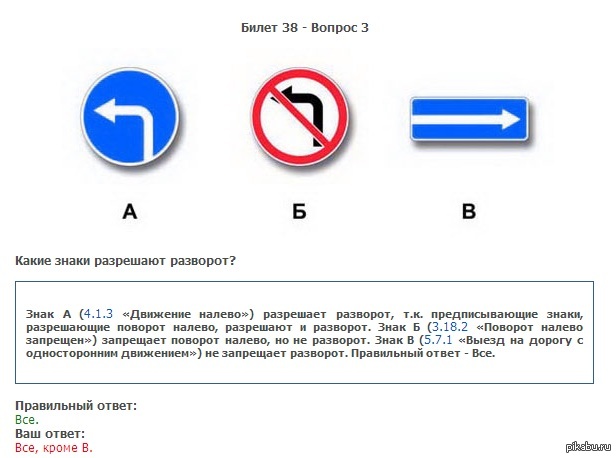 Билет 38 - Вопрос 3

А

Б

В

Какие знаки разрешают разворот?

Знак А (4.1.3 «Движение налево») разрешает разворот, т.к. предписывающие знаки, разрешающие поворот налево, разрешают и разворот. Знак Б (3.18.2 «Поворот налево запрещен») запрещает поворот налево, но не разворот. Знак В (5.7.1 «Выезд на дорогу с односторонним движением») не запрещает разворот. Правильный ответ - Все.

Правильный ответ:
Все.
Ваш ответ:
Все, кроме В.

pikabu.ru